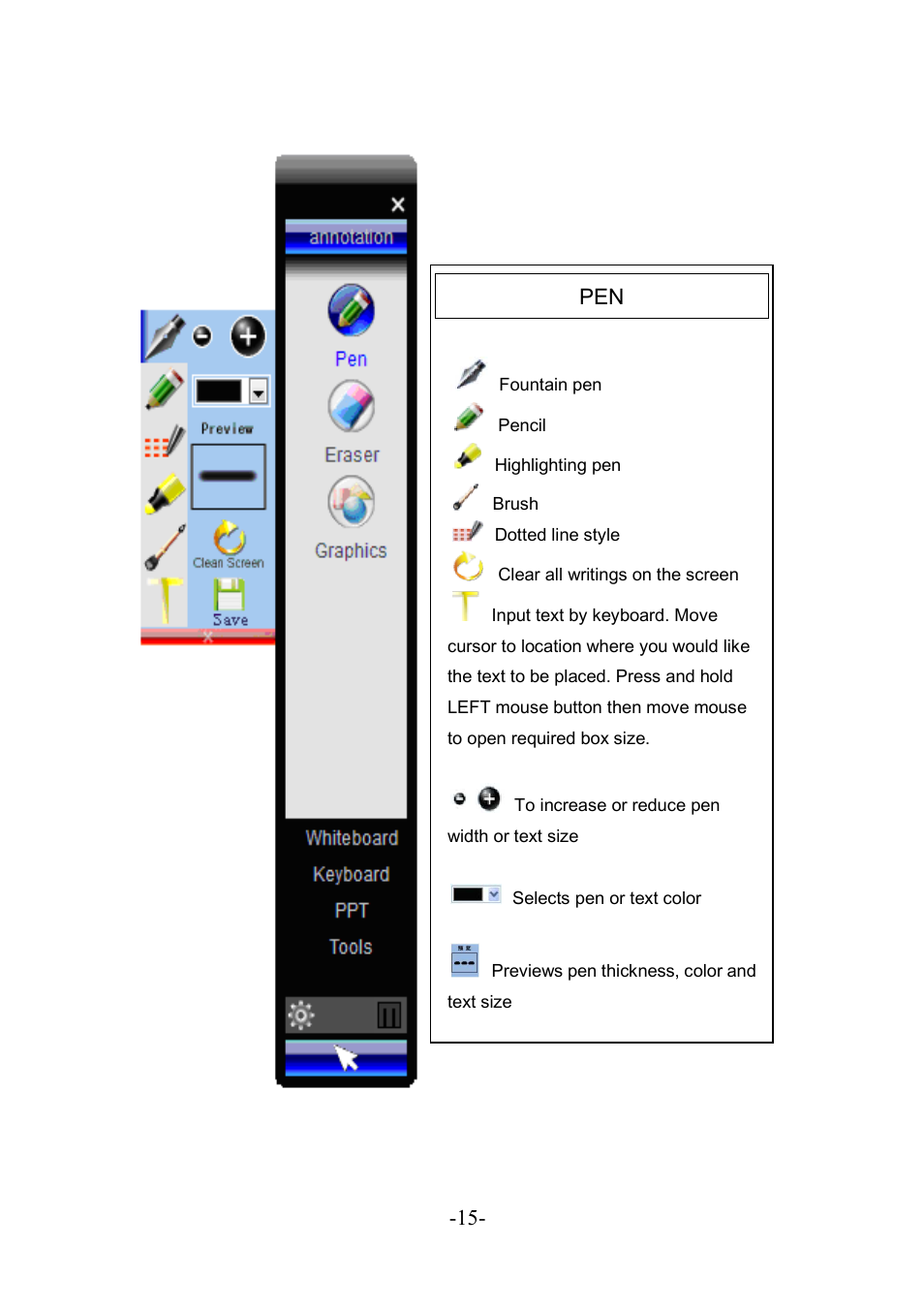 Preview

Clean Screen

Save

annotation

Pen

Eraser

Graphics

Whiteboard

Keyboard

PPT

Tools

PEN

Fountain pen

Pencil

Highlighting pen

Brush

Dotted line style

Clear all writings on the screen

Input text by keyboard. Move cursor to location where you would like the text to be placed. Press and hold LEFT mouse button then move mouse to open required box size.

To increase or reduce pen width or text size

Selects pen or text color

Previews pen thickness, color and text size

-15-